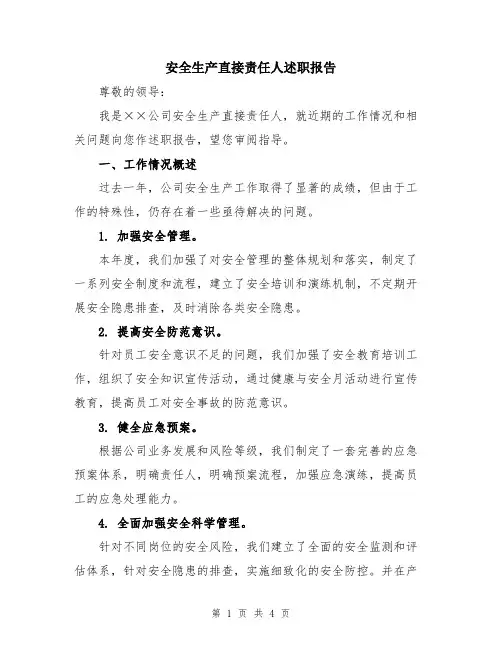 安全生产直接责任人述职报告

尊敬的领导：

我是××公司安全生产直接责任人，就近期的工作情况和相关问题向您作述职报告，望您审阅指导。

一、工作情况概述

过去一年，公司安全生产工作取得了显著的成绩，但由于工作的特殊性，仍存在着一些亟待解决的问题。

1. 加强安全管理。

本年度，我们加强了对安全管理的整体规划和落实，制定了一系列安全制度和流程，建立了安全培训和演练机制，不定期开展安全隐患排查，及时消除各类安全隐患。

2. 提高安全防范意识。

针对员工安全意识不足的问题，我们加强了安全教育培训工作，组织了安全知识宣传活动，通过健康与安全月活动进行宣传教育，提高员工对安全事故的防范意识。

3. 健全应急预案。

根据公司业务发展和风险等级，我们制定了一套完善的应急预案体系，明确责任人，明确预案流程，加强应急演练，提高员工的应急处理能力。

4. 全面加强安全科学管理。

针对不同岗位的安全风险，我们建立了全面的安全监测和评估体系，针对安全隐患的排查，实施细致化的安全防控。并在产

第 1 页 共 4 页